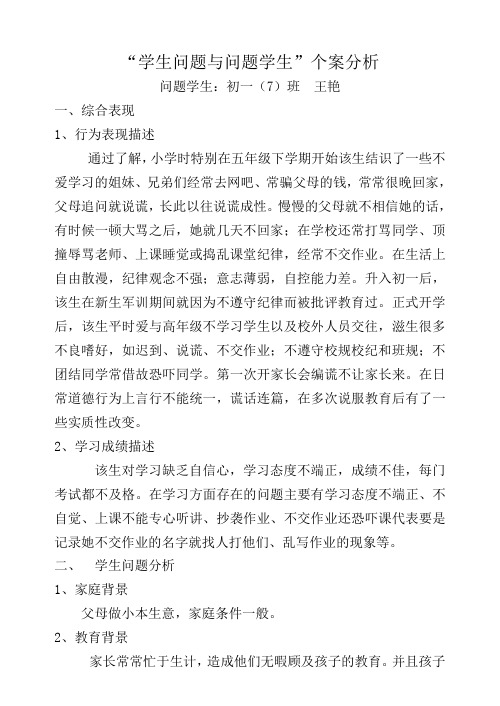 “学生问题与问题学生”个案分析

问题学生：初一（7）班　王艳

一、综合表现

1、行为表现描述

通过了解，小学时特别在五年级下学期开始该生结识了一些不爱学习的姐妹、兄弟们经常去网吧、常骗父母的钱，常常很晚回家，父母追问就说谎，长此以往说谎成性。慢慢的父母就不相信她的话，有时候一顿大骂之后，她就几天不回家；在学校还常打骂同学、顶撞辱骂老师、上课睡觉或捣乱课堂纪律，经常不交作业。在生活上自由散漫，纪律观念不强；意志薄弱，自控能力差。升入初一后，该生在新生军训期间就因为不遵守纪律而被批评教育过。正式开学后，该生平时爱与高年级不学习学生以及校外人员交往，滋生很多不良嗜好，如迟到、说谎、不交作业；不遵守校规校纪和班规；不团结同学常借故恐吓同学。第一次开家长会编谎不让家长来。在日常道德行为上言行不能统一，谎话连篇，在多次说服教育后有了一些实质性改变。

2、学习成绩描述

该生对学习缺乏自信心，学习态度不端正，成绩不佳，每门考试都不及格。在学习方面存在的问题主要有学习态度不端正、不自觉、上课不能专心听讲、抄袭作业、不交作业还恐吓课代表要是记录她不交作业的名字就找人打他们、乱写作业的现象等。

二、　学生问题分析

1、家庭背景

父母做小本生意，家庭条件一般。

2、教育背景

家长常常忙于生计，造成他们无暇顾及孩子的教育。并且孩子